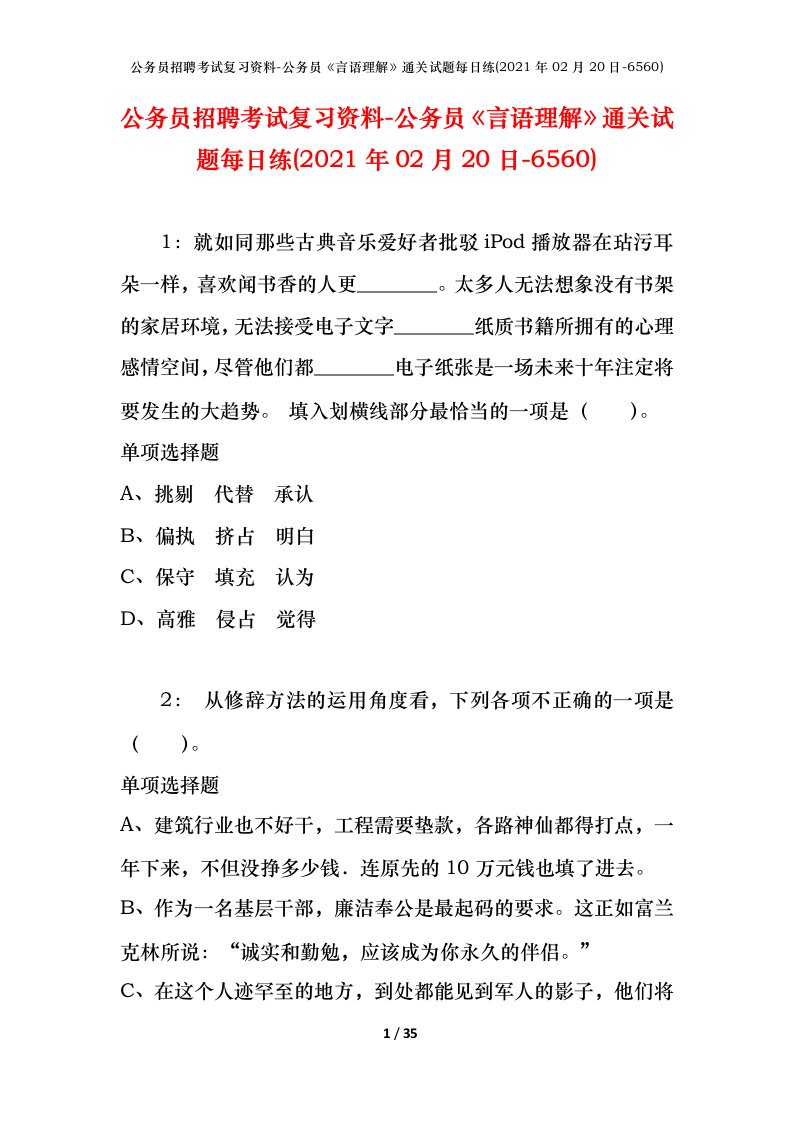 公务员招聘考试复习资料-公务员《言语理解》通关试题每日练(2021 年 02 月 20 日-6560)

公务员招聘考试复习资料-公务员《言语理解》通关试题每日练(2021 年 02 月 20 日-6560)

1：就如同那些古典音乐爱好者批驳 iPod 播放器在玷污耳朵一样，喜欢闻书香的人更________。太多人无法想象没有书架的家居环境，无法接受电子文字________纸质书籍所拥有的心理感情空间，尽管他们都________电子纸张是一场未来十年注定将要发生的大趋势。 填入划横线部分最恰当的一项是（　　）。
单项选择题
A、挑剔　代替　承认
B、偏执　挤占　明白
C、保守　填充　认为
D、高雅　侵占　觉得

2： 从修辞方法的运用角度看，下列各项不正确的一项是（　　）。
单项选择题
A、建筑行业也不好干，工程需要垫款，各路神仙都得打点，一年下来，不但没挣多少钱．连原先的 10 万元钱也填了进去。
B、作为一名基层干部，廉洁奉公是最起码的要求。这正如富兰克林所说：“诚实和勤勉，应该成为你永久的伴侣。”
C、在这个人迹罕至的地方，到处都能见到军人的影子，他们将

1 / 35